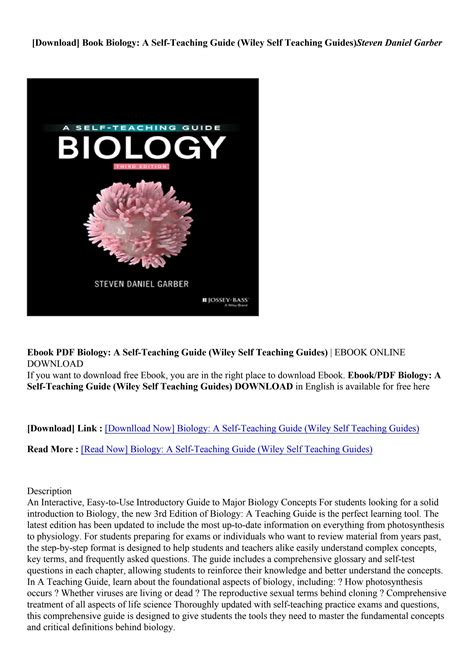 [Download] Book Biology: A Self-Teaching Guide (Wiley Self Teaching Guides)Steven Daniel Garber

A SELF-TEACHING GUIDE
BIOLOGY
THIRD EDITION

STEVEN DANIEL GARBER
JOSSEY-BASS
A Wiley Brand

Ebook PDF Biology: A Self-Teaching Guide (Wiley Self Teaching Guides) | EBOOK ONLINE DOWNLOAD
If you want to download free Ebook, you are in the right place to download Ebook. Ebook/PDF Biology: A Self-Teaching Guide (Wiley Self Teaching Guides) DOWNLOAD in English is available for free here

[Download] Link : [Downlload Now] Biology: A Self-Teaching Guide (Wiley Self Teaching Guides)

Read More : [Read Now] Biology: A Self-Teaching Guide (Wiley Self Teaching Guides)

Description
An Interactive, Easy-to-Use Introductory Guide to Major Biology Concepts For students looking for a solid introduction to Biology, the new 3rd Edition of Biology: A Teaching Guide is the perfect learning tool. The latest edition has been updated to include the most up-to-date information on everything from photosynthesis to physiology. For students preparing for exams or individuals who want to review material from years past, the step-by-step format is designed to help students and teachers alike easily understand complex concepts, key terms, and frequently asked questions. The guide includes a comprehensive glossary and self-test questions in each chapter, allowing students to reinforce their knowledge and better understand the concepts. In A Teaching Guide, learn about the foundational aspects of biology, including: ? How photosynthesis occurs ? Whether viruses are living or dead ? The reproductive sexual terms behind cloning ? Comprehensive treatment of all aspects of life science Thoroughly updated with self-teaching practice exams and questions, this comprehensive guide is designed to give students the tools they need to master the fundamental concepts and critical definitions behind biology.